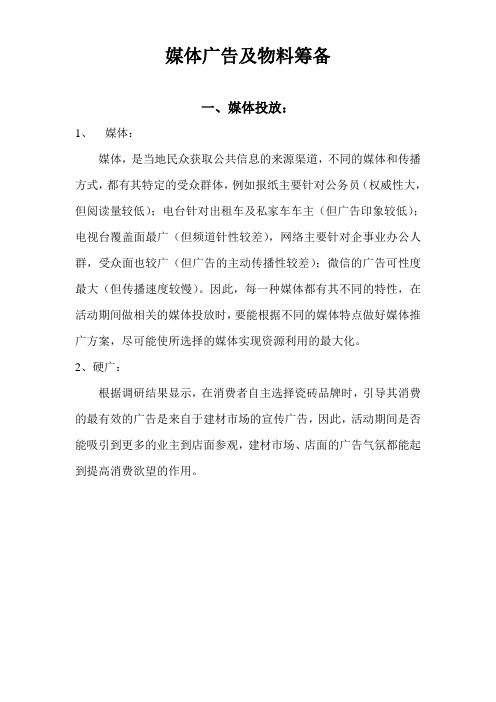 媒体广告及物料筹备

一、媒体投放：

1、 媒体：

媒体，是当地民众获取公共信息的来源渠道，不同的媒体和传播方式，都有其特定的受众群体，例如报纸主要针对公务员（权威性大，但阅读量较低）；电台针对出租车及私家车车主（但广告印象较低）；电视台覆盖面最广（但频道针性较差），网络主要针对企事业办公人群，受众面也较广（但广告的主动传播性较差）；微信的广告可性度最大（但传播速度较慢）。因此，每一种媒体都有其不同的特性，在活动期间做相关的媒体投放时，要能根据不同的媒体特点做好媒体推广方案，尽可能使所选择的媒体实现资源利用的最大化。

2、硬广：

根据调研结果显示，在消费者自主选择瓷砖品牌时，引导其消费的最有效的广告是来自于建材市场的宣传广告，因此，活动期间是否能吸引到更多的业主到店面参观，建材市场、店面的广告气氛都能起到提高消费欲望的作用。